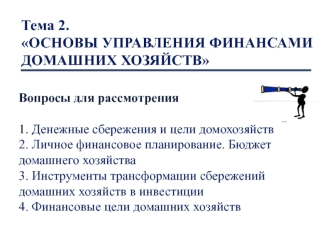 Тема 2.
«ОСНОВЫ УПРАВЛЕНИЯ ФИНАНСАМИ ДОМАШНИХ ХОЗЯЙСТВ»

Вопросы для рассмотрения

1. Денежные сбережения и цели домохозяйств
2. Личное финансовое планирование. Бюджет домашнего хозяйства
3. Инструменты трансформации сбережений домашних хозяйств в инвестиции
4. Финансовые цели домашних хозяйств